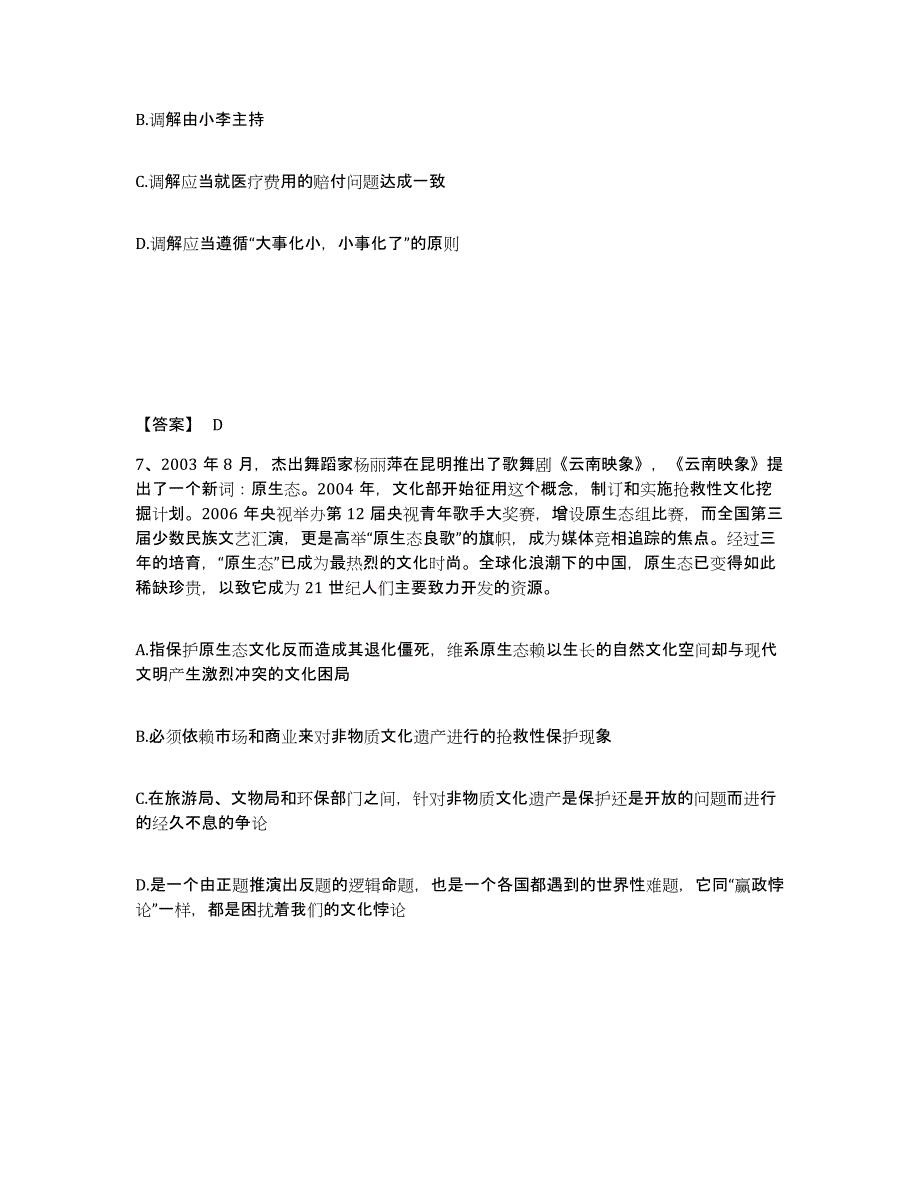 B.调解由小李主持

C.调解应当就医疗费用的赔付问题达成一致

D.调解应当遵循“大事化小，小事化了”的原则

【答案】 D

7、2003 年 8 月，杰出舞蹈家杨丽萍在昆明推出了歌舞剧《云南映象》，《云南映象》提出了一个新词：原生态。2004 年，文化部开始征用这个概念，制订和实施抢救性文化挖掘计划。2006 年央视举办第 12 届央视青年歌手大奖赛，增设原生态组比赛，而全国第三届少数民族文艺汇演，更是高举“原生态良歌”的旗帜，成为媒体竞相追踪的焦点。经过三年的培育，“原生态”已成为最热烈的文化时尚。全球化浪潮下的中国，原生态已变得如此稀缺珍贵，以致它成为 21 世纪人们主要致力开发的资源。

A.指保护原生态文化反而造成其退化僵死，维系原生态赖以生长的自然文化空间却与现代文明产生激烈冲突的文化困局

B.必须依赖市场和商业来对非物质文化遗产进行的抢救性保护现象

C.在旅游局、文物局和环保部门之间，针对非物质文化遗产是保护还是开放的问题而进行的经久不息的争论

D.是一个由正题推演出反题的逻辑命题，也是一个各国都遇到的世界性难题，它同“赢政悖论”一样，都是困扰着我们的文化悖论